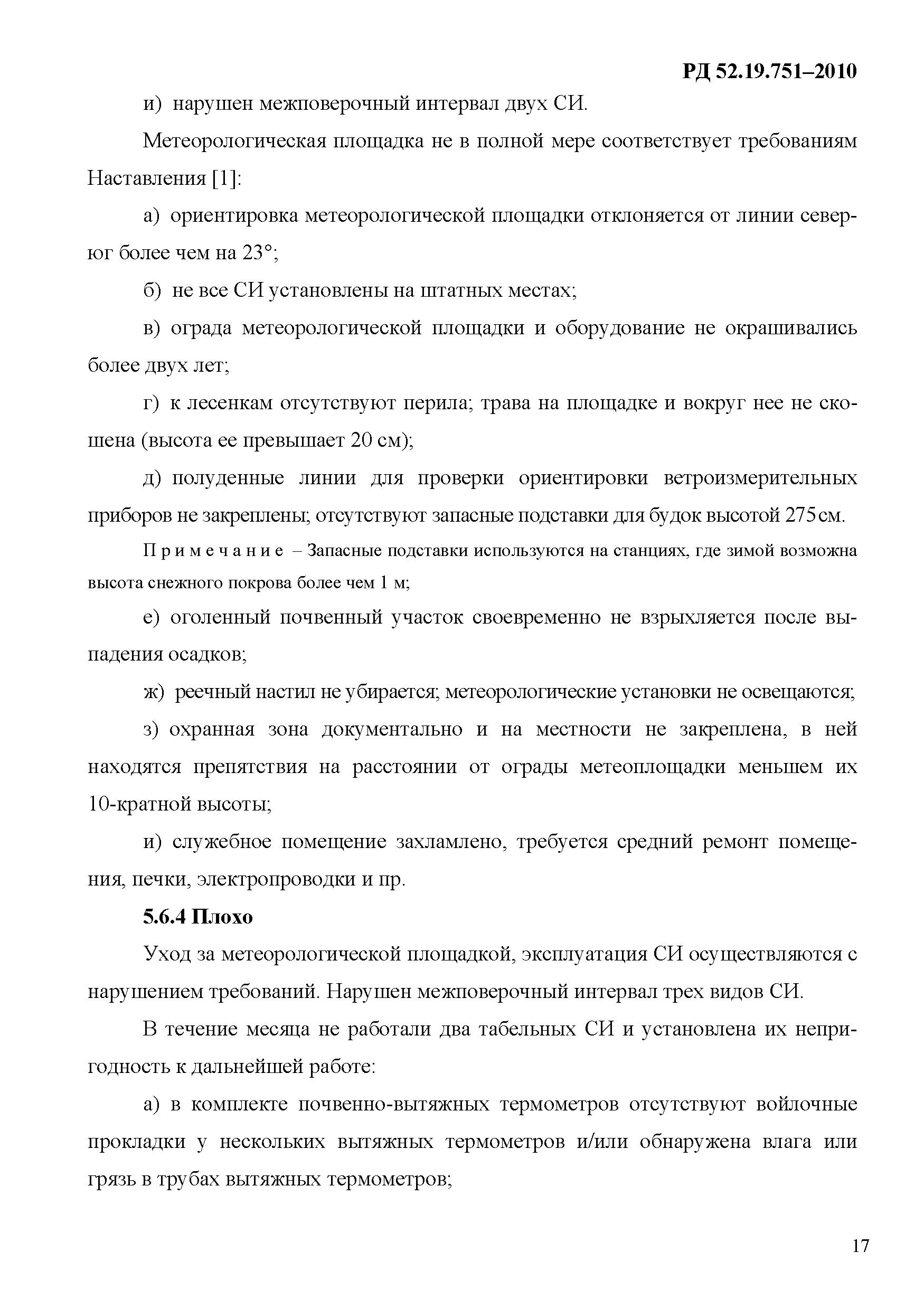 РД 52.19.751–2010

и) нарушен межповерочный интервал двух СИ.

Метеорологическая площадка не в полной мере соответствует требованиям Наставления [1]:

а) ориентировка метеорологической площадки отклоняется от линии север-юг более чем на 23°;

б) не все СИ установлены на штатных местах;

в) ограда метеорологической площадки и оборудование не окрашивались более двух лет;

г) к лесенкам отсутствуют перила; трава на площадке и вокруг нее не скошена (высота ее превышает 20 см);

д) полуденные линии для проверки ориентировки ветроизмерительных приборов не закреплены; отсутствуют запасные подставки для будок высотой 275 см.

Примечание – Запасные подставки используются на станциях, где зимой возможна высота снежного покрова более чем 1 м;

е) оголенный почвенный участок своевременно не взрыхляется после выпадения осадков;

ж) реечный настил не убирается; метеорологические установки не освещаются;

з) охранная зона документально и на местности не закреплена, в ней находятся препятствия на расстоянии от ограды метеоплощадки меньшем их 10-кратной высоты;

и) служебное помещение захламлено, требуется средний ремонт помещения, печки, электропроводки и пр.

5.6.4 Плохо

Уход за метеорологической площадкой, эксплуатация СИ осуществляются с нарушением требований. Нарушен межповерочный интервал трех видов СИ.

В течение месяца не работали два табельных СИ и установлена их непригодность к дальнейшей работе:

а) в комплекте почвенно-вытяжных термометров отсутствуют войлочные прокладки у нескольких вытяжных термометров и/или обнаружена влага или грязь в трубах вытяжных термометров;

17